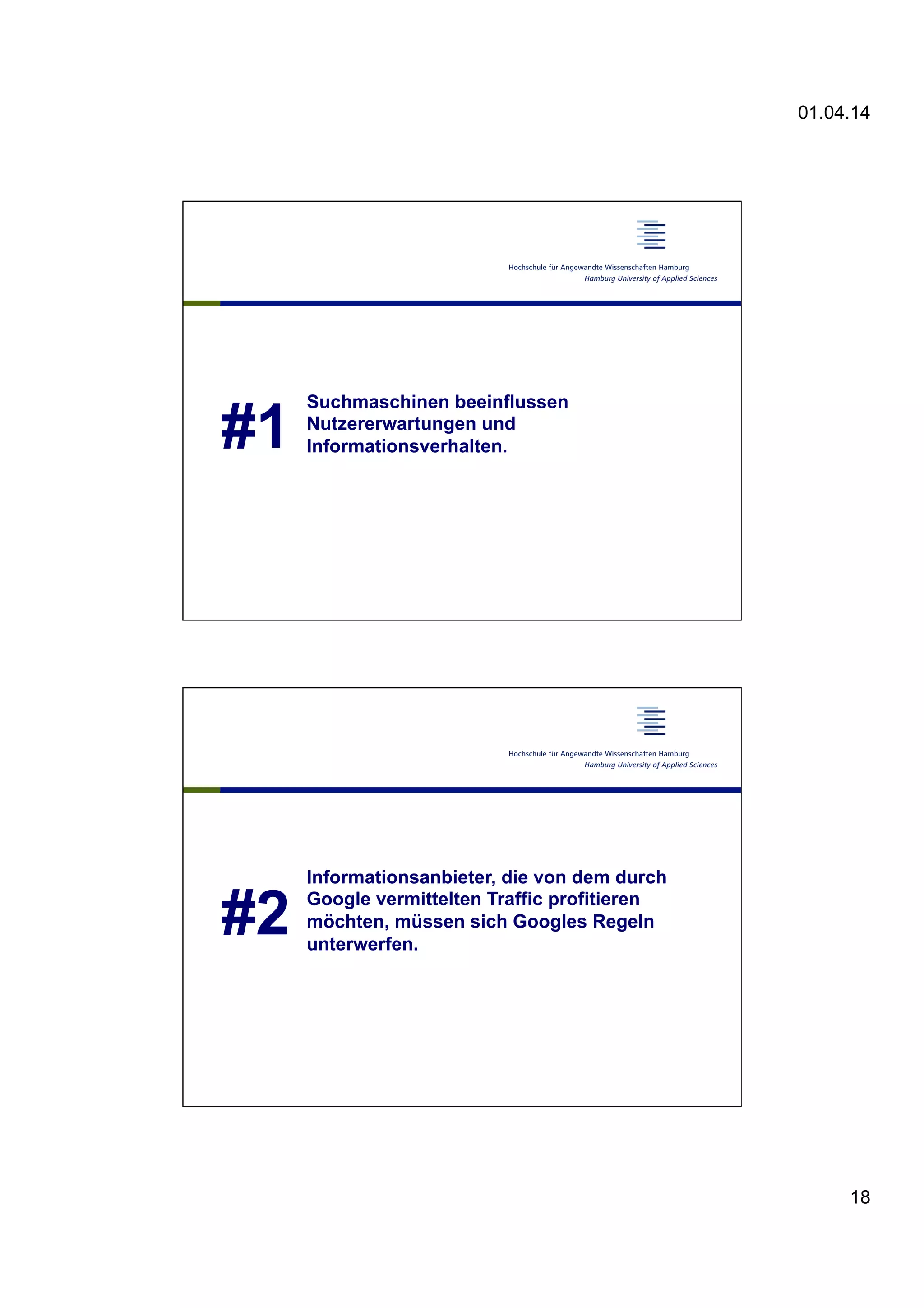 01.04.14

Hochschule für Angewandte Wissenschaften Hamburg
Hamburg University of Applied Sciences

#1 Suchmaschinen beeinflussen Nutzererwartungen und Informationsverhalten.

Hochschule für Angewandte Wissenschaften Hamburg
Hamburg University of Applied Sciences

#2 Informationsanbieter, die von dem durch Google vermittelten Traffic profitieren möchten, müssen sich Googles Regeln unterwerfen.

18